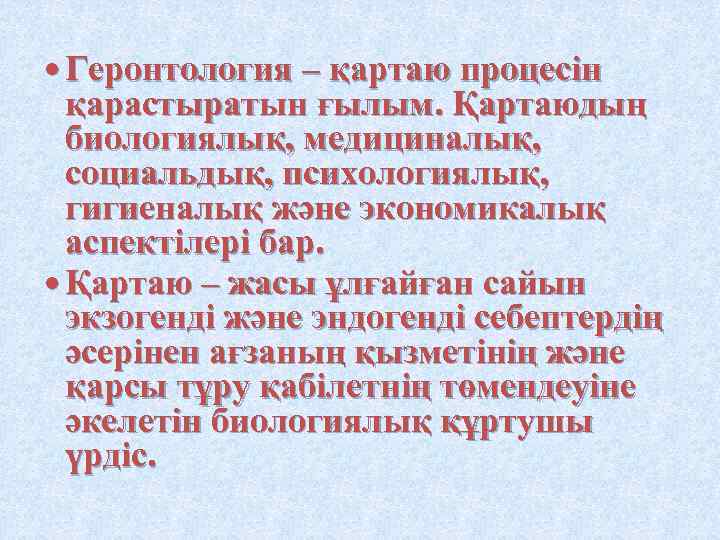 • Геронтология – қартаю процесін қарастыратын ғылым. Қартаюдың биологиялық, медициналық, социальдық, психологиялық, гигиеналық және экономикалық аспектілері бар.
• Қартаю – жасы ұлғайған сайын экзогенді және эндогенді себептердің әсерінен ағзаның қызметінің және қарсы тұру қабілетнің төмендеуіне әкелетін биологиялық құртушы үрдіс.